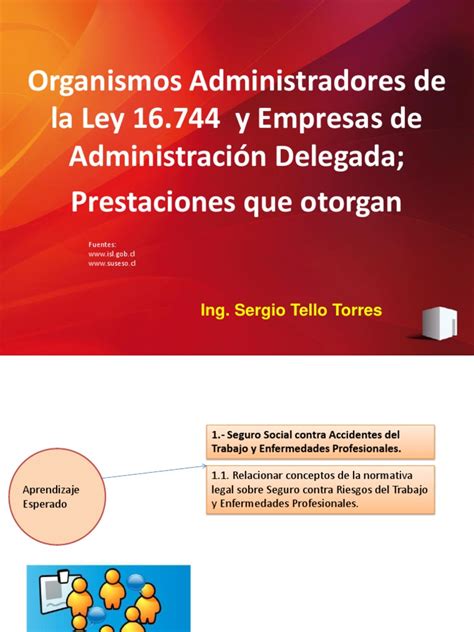 Organismos Administradores de la Ley 16.744 y Empresas de Administración Delegada;

Prestaciones que otorgan

Fuentes:
www.isl.gob.cl
www.suseso.cl

Ing. Sergio Tello Torres

Aprendizaje Esperado

1.- Seguro Social contra Accidentes del Trabajo y Enfermedades Profesionales.

1.1. Relacionar conceptos de la normativa legal sobre Seguro contra Riesgos del Trabajo y Enfermedades Profesionales.